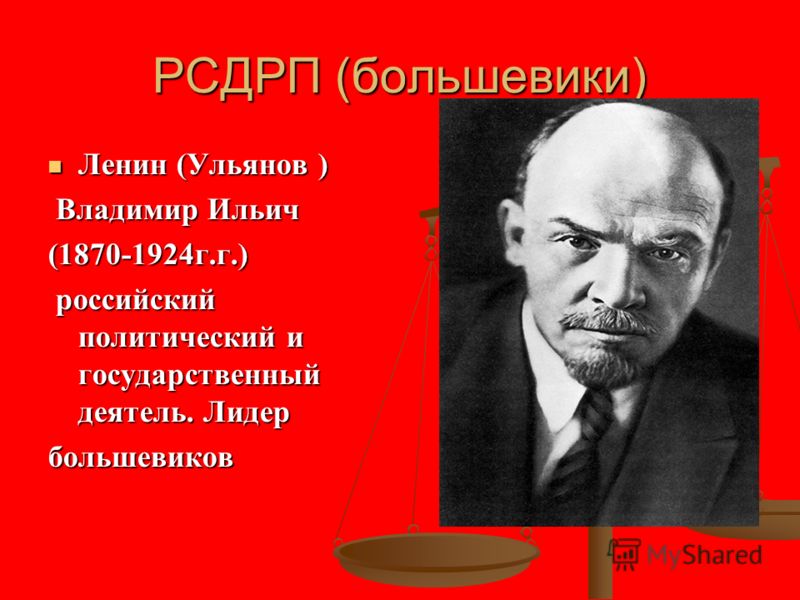 РСДРП (большевики)

Ленин (Ульянов )
Владимир Ильич
(1870-1924г.г.)
российский политический и государственный деятель. Лидер
большевиков

MyShared